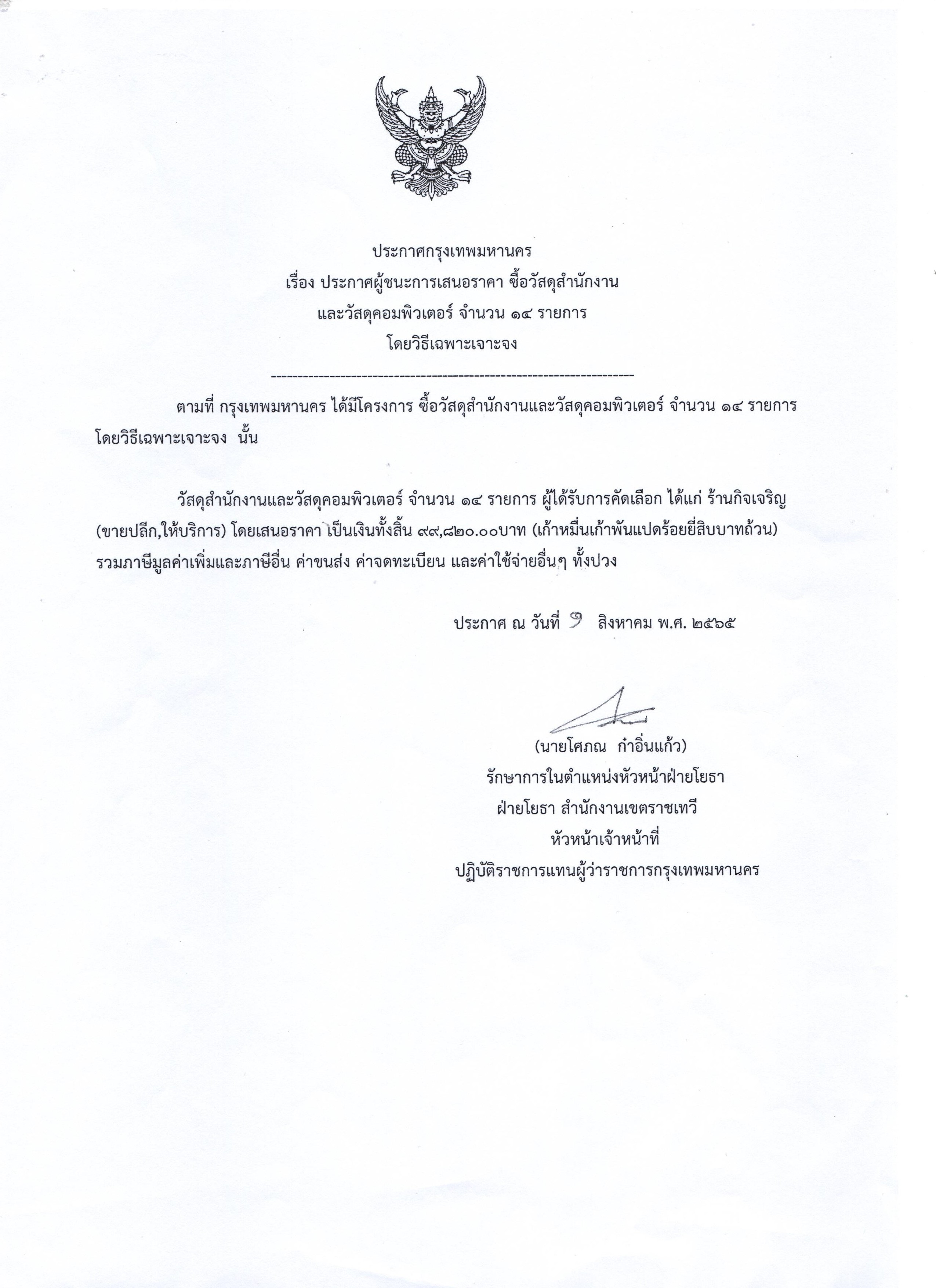 ประกาศกรุงเทพมหานคร
เรื่อง ประกาศผู้ชนะการเสนอราคา ซื้อวัสดุสำนักงาน
และวัสดุคอมพิวเตอร์ จำนวน ๑๔ รายการ
โดยวิธีเฉพาะเจาะจง

--------------------------------------------------------------------

ตามที่ กรุงเทพมหานคร ได้มีโครงการ ซื้อวัสดุสำนักงานและวัสดุคอมพิวเตอร์ จำนวน ๑๔ รายการ โดยวิธีเฉพาะเจาะจง นั้น

วัสดุสำนักงานและวัสดุคอมพิวเตอร์ จำนวน ๑๔ รายการ ผู้ได้รับการคัดเลือก ได้แก่ ร้านกิจเจริญ (ขายปลีก,ให้บริการ) โดยเสนอราคา เป็นเงินทั้งสิ้น ๙๙,๘๒๐.๐๐บาท (เก้าหมื่นเก้าพันแปดร้อยยี่สิบบาทถ้วน) รวมภาษีมูลค่าเพิ่มและภาษีอื่น ค่าขนส่ง ค่าจดทะเบียน และค่าใช้จ่ายอื่นๆ ทั้งปวง

ประกาศ ณ วันที่ ๑ สิงหาคม พ.ศ. ๒๕๖๕

(นายโศภณ กำอิ่นแก้ว)
รักษาการในตำแหน่งหัวหน้าฝ่ายโยธา
ฝ่ายโยธา สำนักงานเขตราชเทวี
หัวหน้าเจ้าหน้าที่
ปฏิบัติราชการแทนผู้ว่าราชการกรุงเทพมหานคร